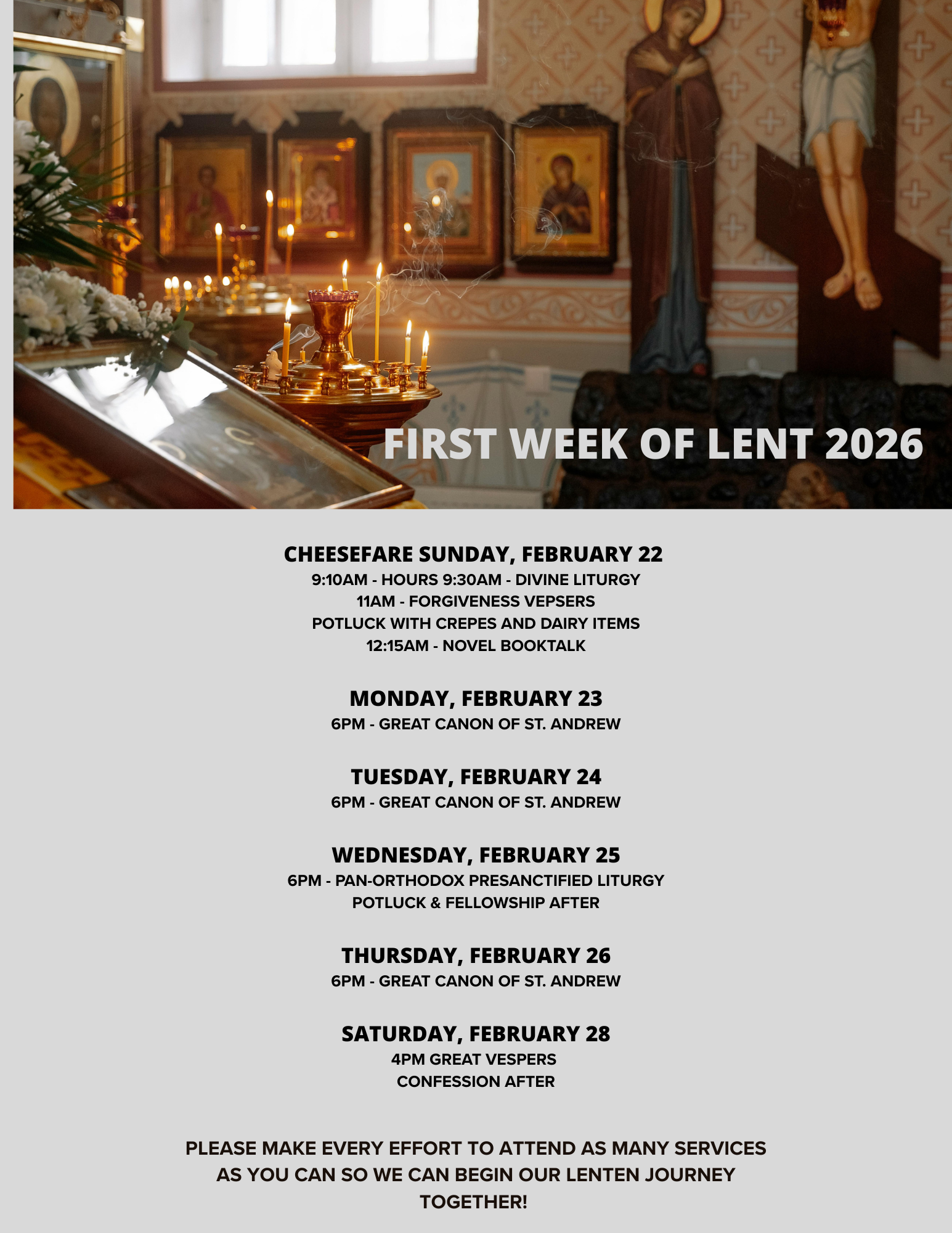 FIRST WEEK OF LENT 2026

CHEESEFARE SUNDAY, FEBRUARY 22
9:10AM - HOURS 9:30AM - DIVINE LITURGY
11AM - FORGIVENESS VEPSERS
POTLUCK WITH CREPES AND DAIRY ITEMS
12:15AM - NOVEL BOOKTALK

MONDAY, FEBRUARY 23
6PM - GREAT CANON OF ST. ANDREW

TUESDAY, FEBRUARY 24
6PM - GREAT CANON OF ST. ANDREW

WEDNESDAY, FEBRUARY 25
6PM - PAN-ORTHODOX PRESANCTIFIED LITURGY
POTLUCK & FELLOWSHIP AFTER

THURSDAY, FEBRUARY 26
6PM - GREAT CANON OF ST. ANDREW

SATURDAY, FEBRUARY 28
4PM GREAT VESPERS
CONFESSION AFTER

PLEASE MAKE EVERY EFFORT TO ATTEND AS MANY SERVICES AS YOU CAN SO WE CAN BEGIN OUR LENTEN JOURNEY TOGETHER!